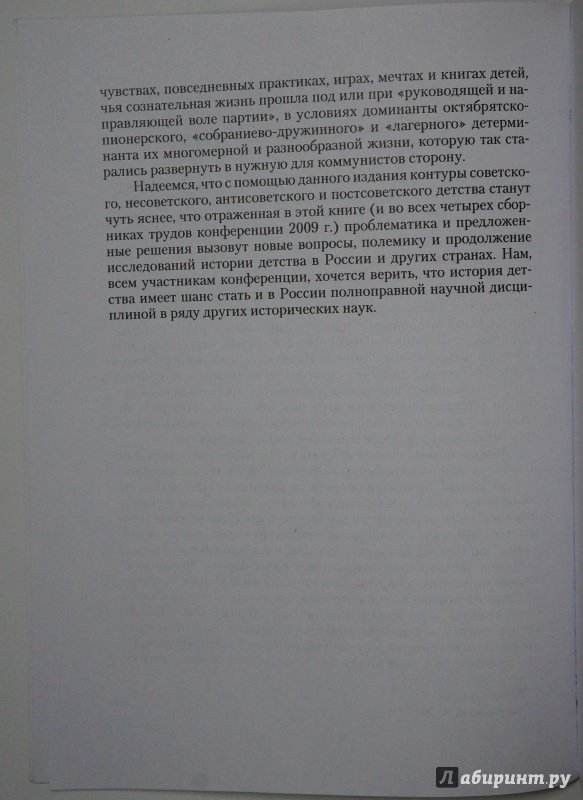 чувствах, повседневных практиках, играх, мечтах и книгах детей, чья сознательная жизнь прошла под или при «руководящей и направляющей воле партии», в условиях доминанты октябрятско-пионерского, «собраниево-дружинного» и «лагерного» детерминанта их многомерной и разнообразной жизни, которую так старались развернуть в нужную для коммунистов сторону.

Надеемся, что с помощью данного издания контуры советского, несоветского, антисоветского и постсоветского детства станут чуть яснее, что отраженная в этой книге (и во всех четырех сборниках трудов конференции 2009 г.) проблематика и предложенные решения вызовут новые вопросы, полемику и продолжение исследований истории детства в России и других странах. Нам, всем участникам конференции, хочется верить, что история детства имеет шанс стать и в России полноправной научной дисциплиной в ряду других исторических наук.

Лабиринт.ру